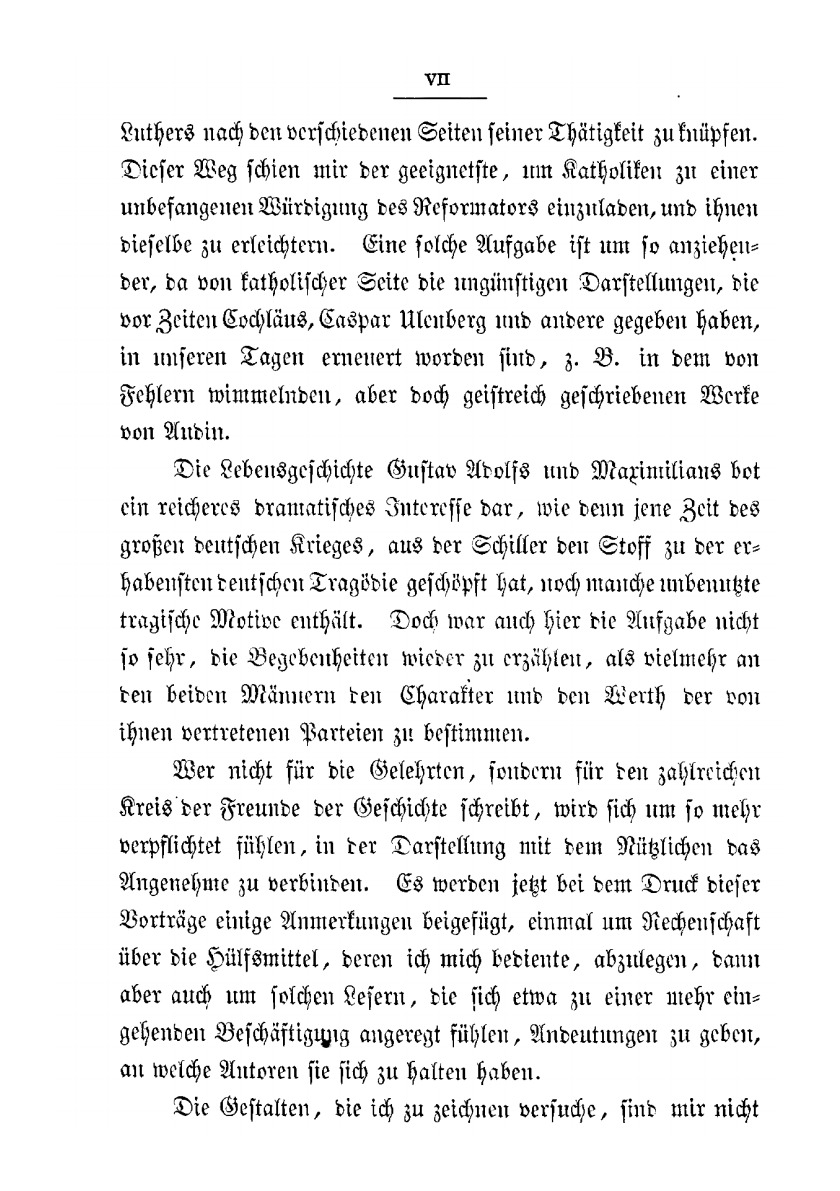 VII

Luthers nach den verschiedenen Seiten seiner Thätigkeit zu knüpfen. Dieser Weg schien mir der geeignetste, um Katholiken zu einer unbefangenen Würdigung des Reformators einzuladen, und ihnen dieselbe zu erleichtern. Eine solche Aufgabe ist um so anziehender, da von katholischer Seite die ungünstigen Darstellungen, die vor Zeiten Cochläus, Caspar Ulenberg und andere gegeben haben, in unseren Tagen erneuert worden sind, z. B. in dem von Fehlern wimmelnden, aber doch geistreich geschriebenen Werke von Audin.

Die Lebensgeschichte Gustav Adolfs und Maximilians bot ein reicheres dramatisches Interesse dar, wie denn jene Zeit des großen deutschen Krieges, aus der Schiller den Stoff zu der erhabensten deutschen Tragödie geschöpft hat, noch manche unbenutzte tragische Motive enthält. Doch war auch hier die Aufgabe nicht so sehr, die Begebenheiten wieder zu erzählen, als vielmehr an den beiden Männern den Charakter und den Werth der von ihnen vertretenen Parteien zu bestimmen.

Wer nicht für die Gelehrten, sondern für den zahlreichen Kreis der Freunde der Geschichte schreibt, wird sich um so mehr verpflichtet fühlen, in der Darstellung mit dem Nützlichen das Angenehme zu verbinden. Es werden jetzt bei dem Druck dieser Vorträge einige Anmerkungen beigefügt, einmal um Rechenschaft über die Hülfsmittel, deren ich mich bediente, abzulegen, dann aber auch um solchen Lesern, die sich etwa zu einer mehr eingehenden Beschäftigung angeregt fühlen, Andeutungen zu geben, an welche Autoren sie sich zu halten haben.

Die Gestalten, die ich zu zeichnen versuche, sind mir nicht